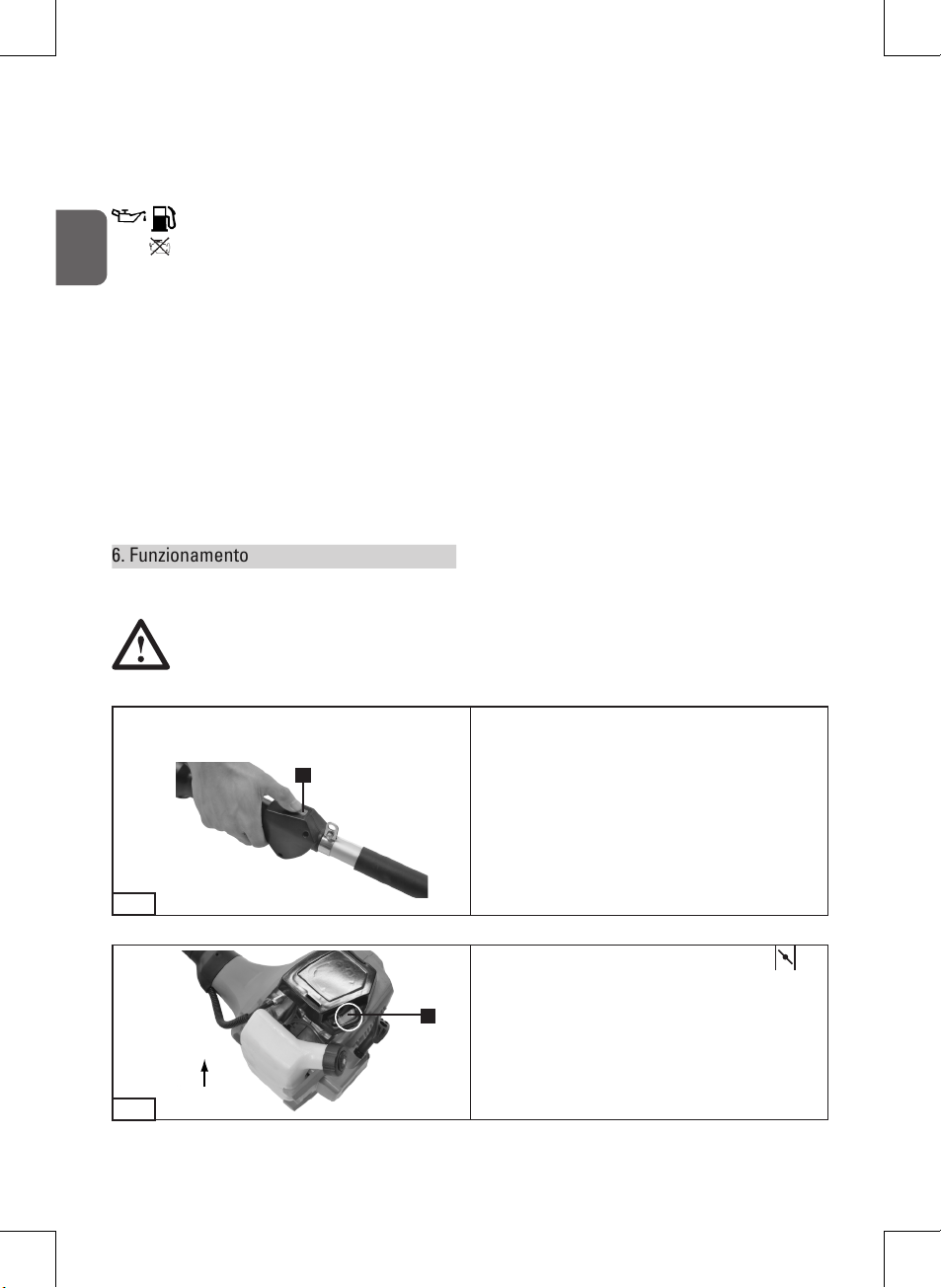 6. Funzionamento